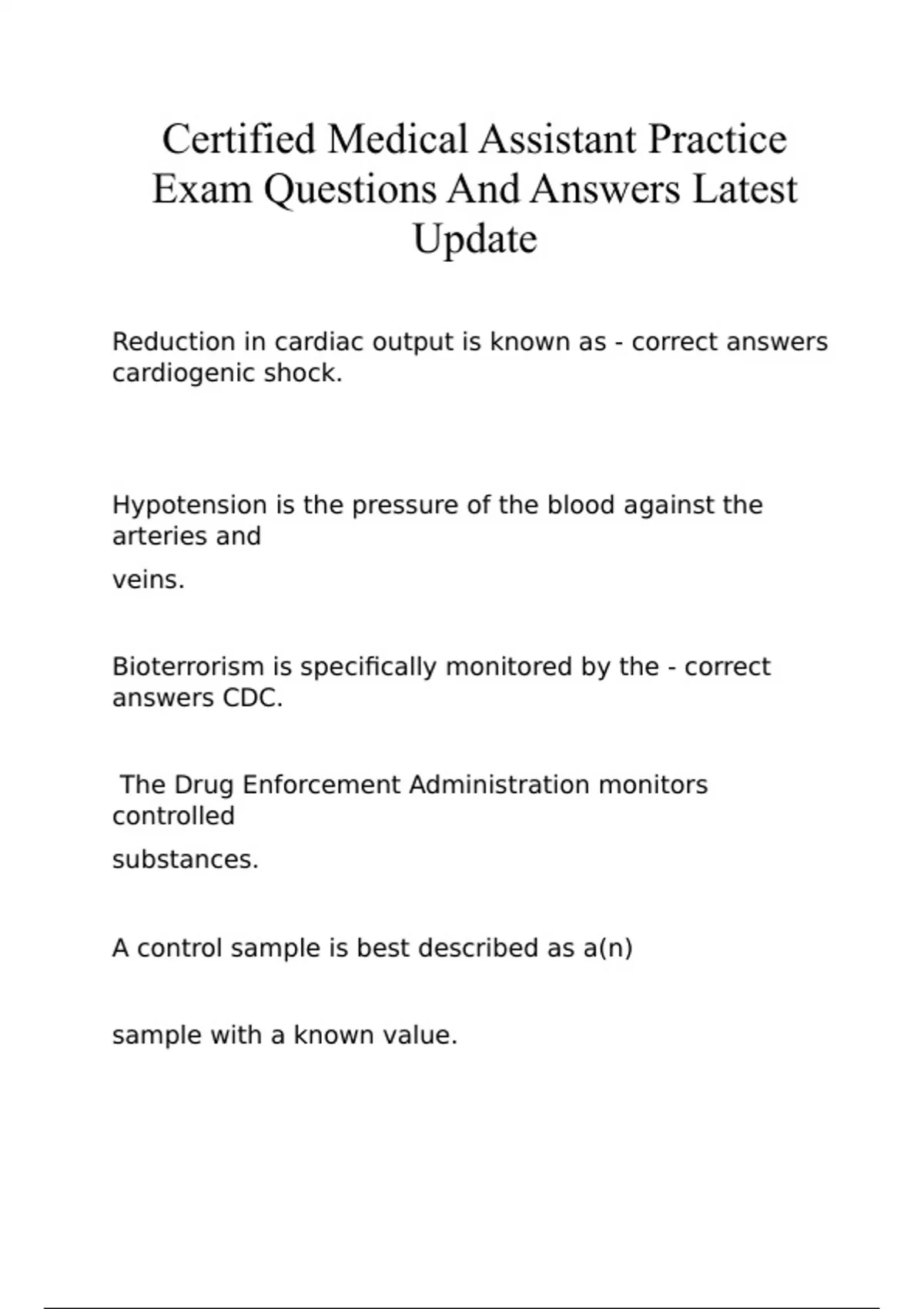 Certified Medical Assistant Practice Exam Questions And Answers Latest Update

Reduction in cardiac output is known as - correct answers cardiogenic shock.

Hypotension is the pressure of the blood against the arteries and

veins.

Bioterrorism is specifically monitored by the - correct answers CDC.

The Drug Enforcement Administration monitors controlled

substances.

A control sample is best described as a(n)

sample with a known value.